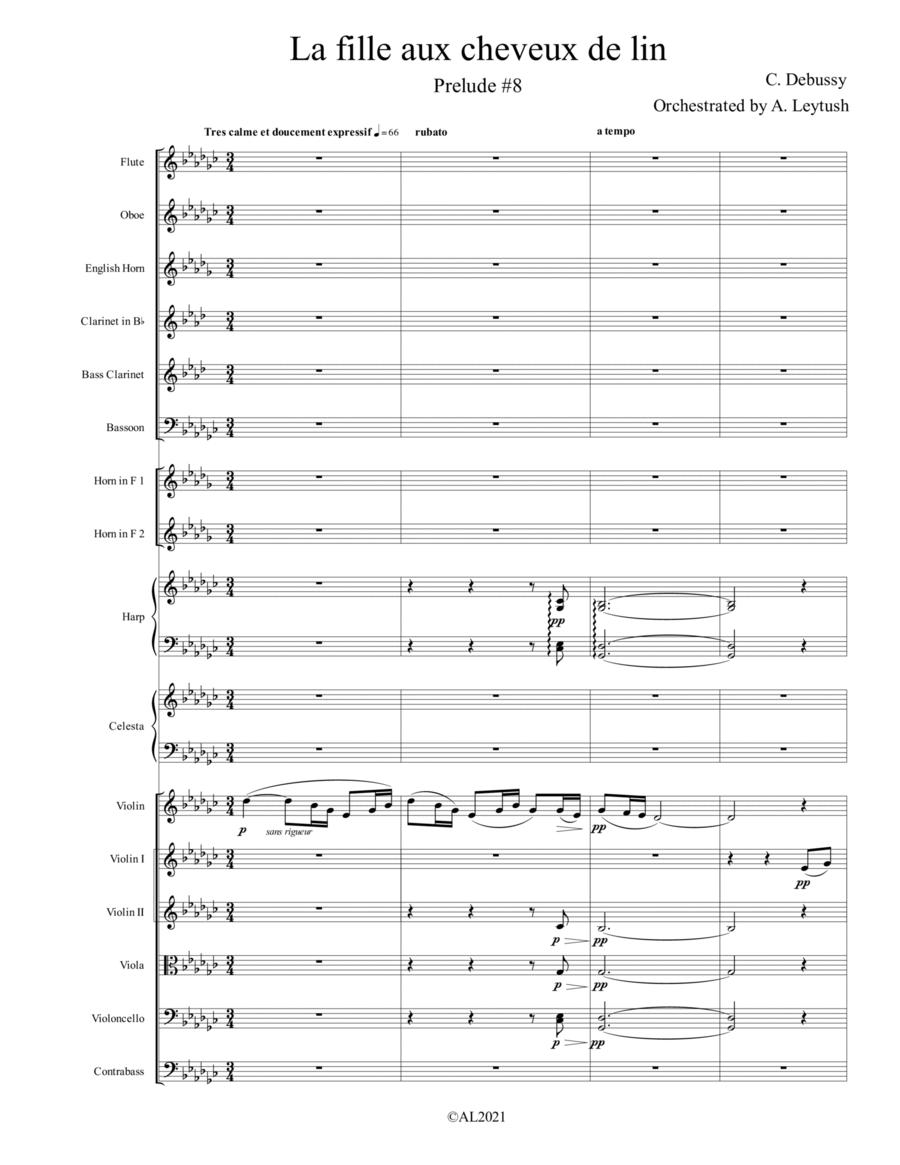 La fille aux cheveux de lin

Prelude #8

C. Debussy

Orchestrated by A. Leytush

Tres calme et doucement expressif ♩= 66 rubato a tempo

Flute

Oboe

English Horn

Clarinet in B♭

Bass Clarinet

Bassoon

Horn in F 1

Horn in F 2

Harp

pp

Celesta

Violin

p sans rigueur

pp

Violin I

pp

Violin II

p pp

Viola

p pp

Violoncello

p pp

Contrabass

©AL2021